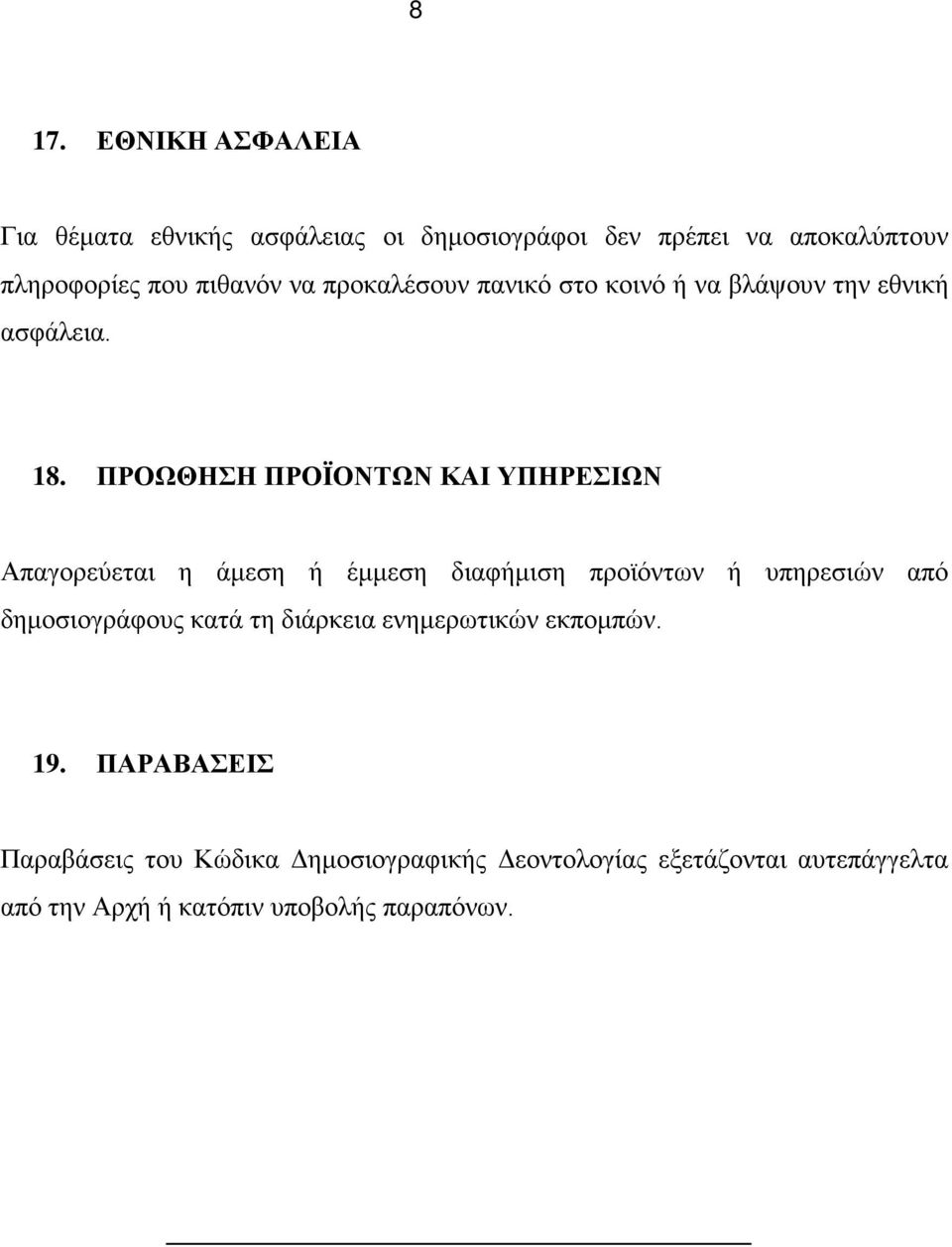 8

17. ΕΘΝΙΚΗ ΑΣΦΑΛΕΙΑ

Για θέματα εθνικής ασφάλειας οι δημοσιογράφοι δεν πρέπει να αποκαλύπτουν πληροφορίες που πιθανόν να προκαλέσουν πανικό στο κοινό ή να βλάψουν την εθνική ασφάλεια.

18. ΠΡΟΩΘΗΣΗ ΠΡΟΪΟΝΤΩΝ ΚΑΙ ΥΠΗΡΕΣΙΩΝ

Απαγορεύεται η άμεση ή έμμεση διαφήμιση προϊόντων ή υπηρεσιών από δημοσιογράφους κατά τη διάρκεια ενημερωτικών εκπομπών.

19. ΠΑΡΑΒΑΣΕΙΣ

Παραβάσεις του Κώδικα Δημοσιογραφικής Δεοντολογίας εξετάζονται αυτεπάγγελτα από την Αρχή ή κατόπιν υποβολής παραπόνων.